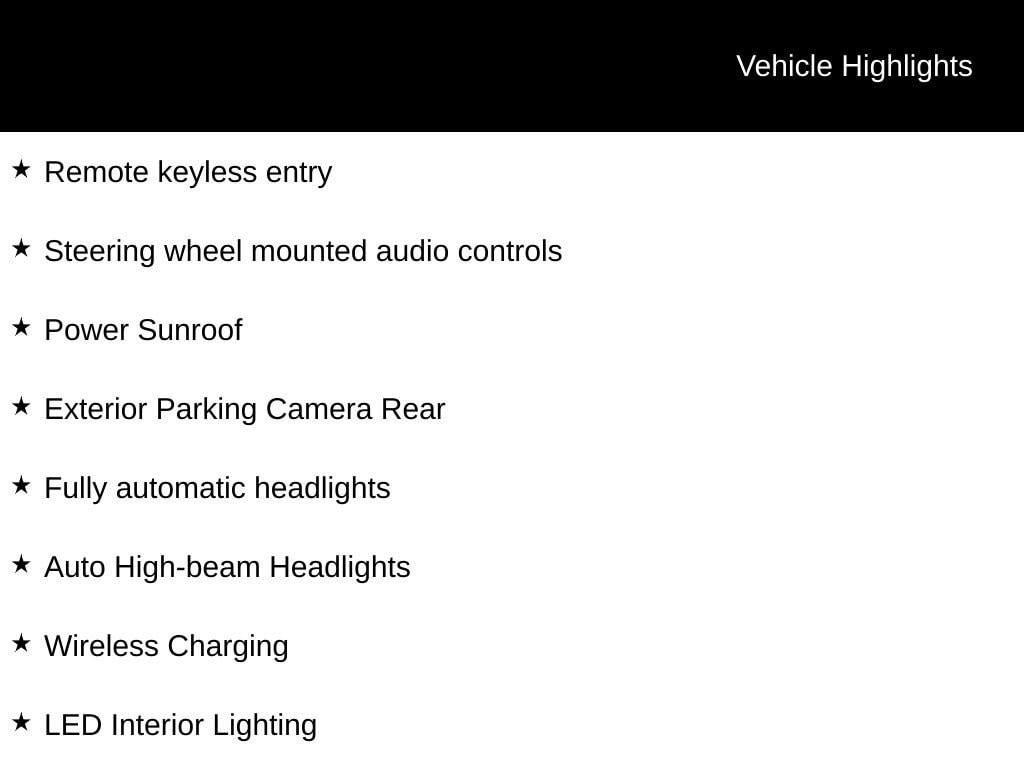 Vehicle Highlights

★ Remote keyless entry

★ Steering wheel mounted audio controls

★ Power Sunroof

★ Exterior Parking Camera Rear

★ Fully automatic headlights

★ Auto High-beam Headlights

★ Wireless Charging

★ LED Interior Lighting